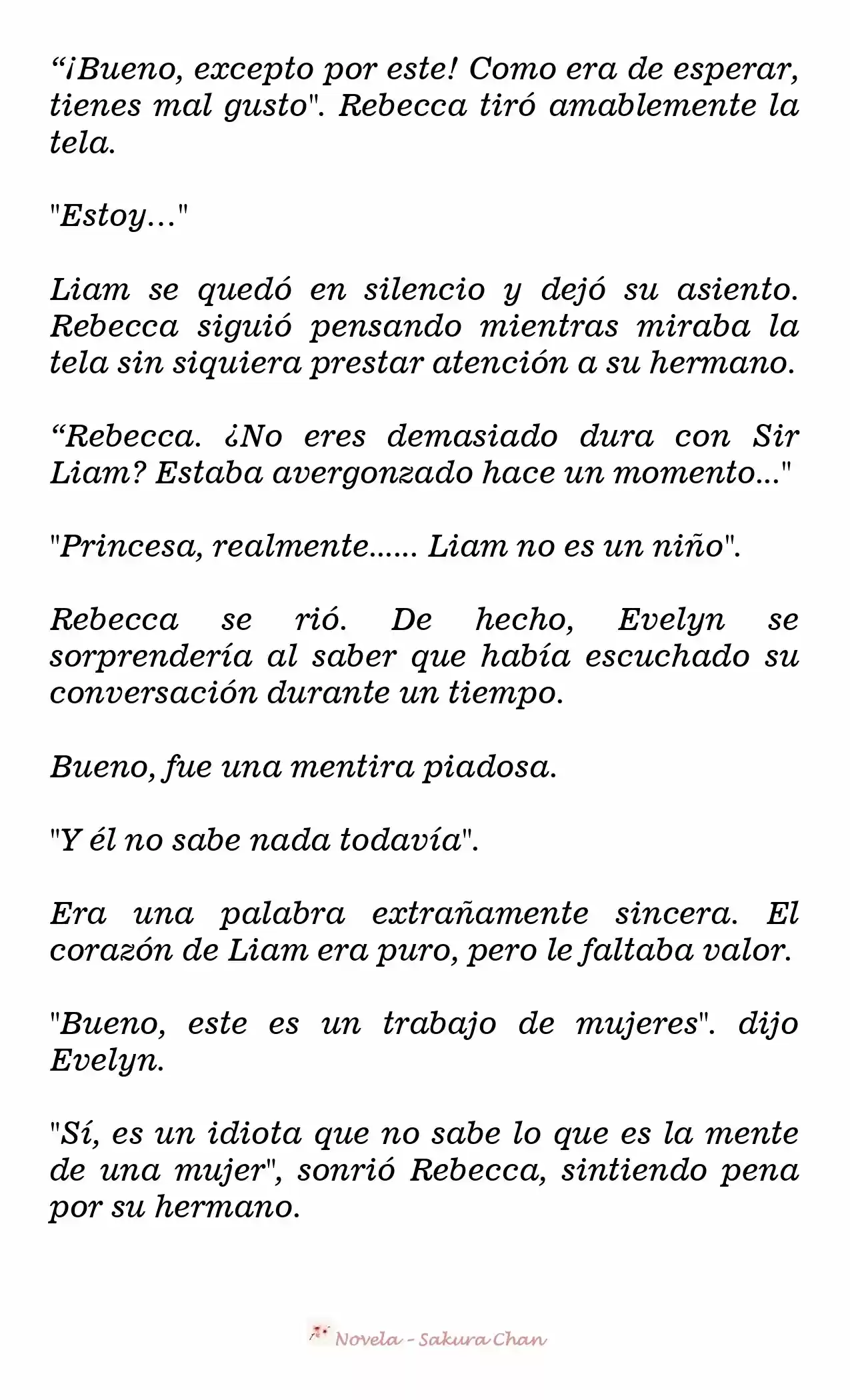 “¡Bueno, excepto por este! Como era de esperar, tienes mal gusto". Rebecca tiró amablemente la tela.

"Estoy..."

Liam se quedó en silencio y dejó su asiento. Rebecca siguió pensando mientras miraba la tela sin siquiera prestar atención a su hermano.

“Rebecca. ¿No eres demasiado dura con Sir Liam? Estaba avergonzado hace un momento..."

"Princesa, realmente...... Liam no es un niño".

Rebecca se rió. De hecho, Evelyn se sorprendería al saber que había escuchado su conversación durante un tiempo.

Bueno, fue una mentira piadosa.

"Y él no sabe nada todavía".

Era una palabra extrañamente sincera. El corazón de Liam era puro, pero le faltaba valor.

"Bueno, este es un trabajo de mujeres". dijo Evelyn.

"Sí, es un idiota que no sabe lo que es la mente de una mujer", sonrió Rebecca, sintiendo pena por su hermano.

Novela - Sakura Chan